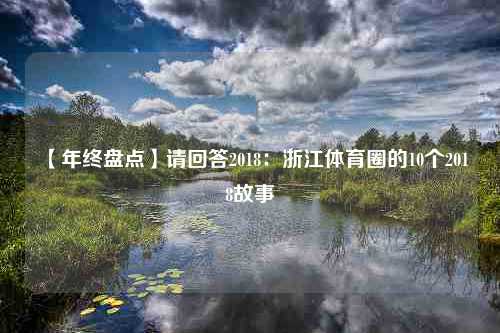 【年终盘点】请回答2018：浙江体育圈的10个2018故事